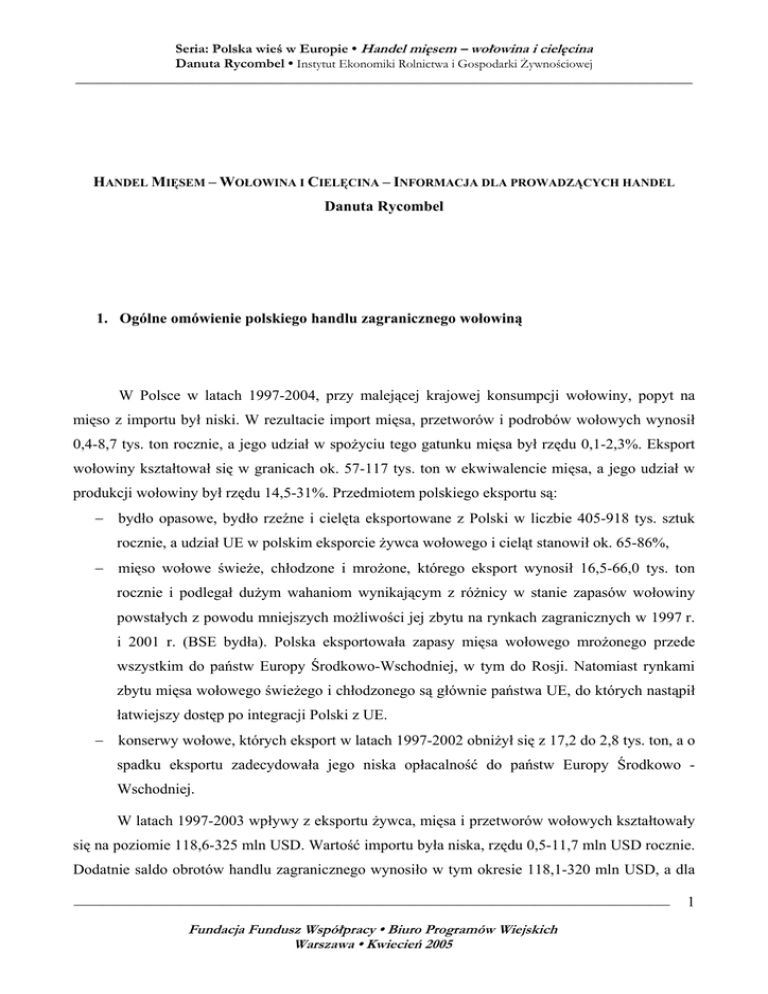 Seria: Polska wieś w Europie • Handel mięsem – wołowina i cielęcina
Danuta Rycombel • Instytut Ekonomiki Rolnictwa i Gospodarki Żywnościowej

HANDEL MIĘSEM – WOŁOWINA I CIELĘCINA – INFORMACJA DLA PROWADZĄCYCH HANDEL
Danuta Rycombel

1. Ogólne omówienie polskiego handlu zagranicznego wołowiną

W Polsce w latach 1997-2004, przy malejącej krajowej konsumpcji wołowiny, popyt na mięso z importu był niski. W rezultacie import mięsa, przetworów i podrobów wołowych wynosił 0,4-8,7 tys. ton rocznie, a jego udział w spożyciu tego gatunku mięsa był rzędu 0,1-2,3%. Eksport wołowiny kształtował się w granicach ok. 57-117 tys. ton w ekwiwalencie mięsa, a jego udział w produkcji wołowiny był rzędu 14,5-31%. Przedmiotem polskiego eksportu są:

– bydło opasowe, bydło rzeźne i cielęta eksportowane z Polski w liczbie 405-918 tys. sztuk rocznie, a udział UE w polskim eksporcie żywca wołowego i cieląt stanowił ok. 65-86%,

– mięso wołowe świeże, chłodzone i mrożone, którego eksport wynosił 16,5-66,0 tys. ton rocznie i podlegał dużym wahaniom wynikającym z różnicy w stanie zapasów wołowiny powstałych z powodu mniejszych możliwości jej zbytu na rynkach zagranicznych w 1997 r. i 2001 r. (BSE bydła). Polska eksportowała zapasy mięsa wołowego mrożonego przede wszystkim do państw Europy Środkowo-Wschodniej, w tym do Rosji. Natomiast rynkami zbytu mięsa wołowego świeżego i chłodzonego są głównie państwa UE, do których nastąpił łatwiejszy dostęp po integracji Polski z UE.

– konserwy wołowe, których eksport w latach 1997-2002 obniżył się z 17,2 do 2,8 tys. ton, a o spadku eksportu zadecydowała jego niska opłacalność do państw Europy Środkowo - Wschodniej.

W latach 1997-2003 wpływy z eksportu żywca, mięsa i przetworów wołowych kształtowały się na poziomie 118,6-325 mln USD. Wartość importu była niska, rzędu 0,5-11,7 mln USD rocznie. Dodatnie saldo obrotów handlu zagranicznego wynosiło w tym okresie 118,1-320 mln USD, a dla

1

Fundacja Fundusz Współpracy • Biuro Programów Wiejskich
Warszawa • Kwiecień 2005